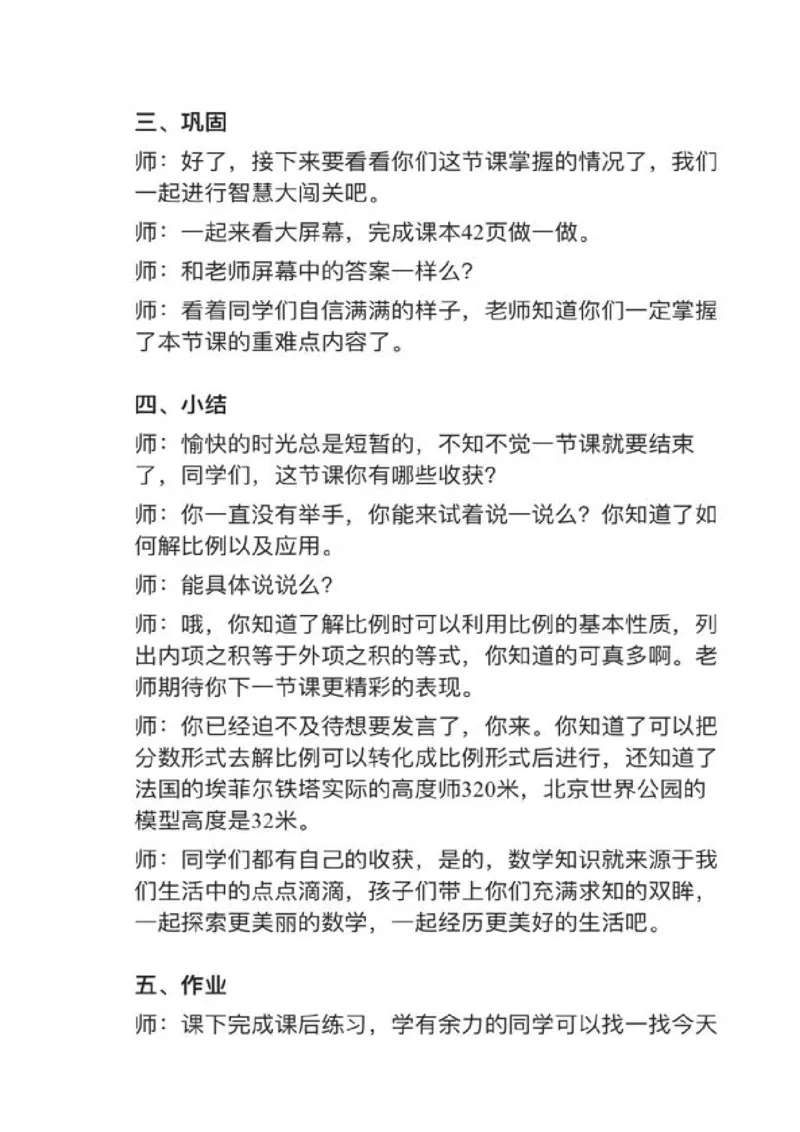 三、巩固

师：好了，接下来要看看你们这节课掌握的情况了，我们一起进行智慧大闯关吧。

师：一起来看大屏幕，完成课本42页做一做。

师：和老师屏幕中的答案一样么？

师：看着同学们自信满满的样子，老师知道你们一定掌握了本节课的重难点内容了。

四、小结

师：愉快的时光总是短暂的，不知不觉一节课就要结束了，同学们，这节课你有哪些收获？

师：你一直没有举手，你能来试着说一说么？你知道了如何解比例以及应用。

师：能具体说说么？

师：哦，你知道了解比例时可以利用比例的基本性质，列出内项之积等于外项之积的等式，你知道的可真多啊。老师期待你下一节课更精彩的表现。

师：你已经迫不及待想要发言了，你来。你知道了可以把分数形式去解比例可以转化成比例形式后进行，还知道了法国的埃菲尔铁塔实际的高度师320米，北京世界公园的模型高度是32米。

师：同学们都有自己的收获，是的，数学知识就来源于我们生活中的点点滴滴，孩子们带上你们充满求知的双眸，一起探索更美丽的数学，一起经历更美好的生活吧。

五、作业

师：课下完成课后练习，学有余力的同学可以找一找今天